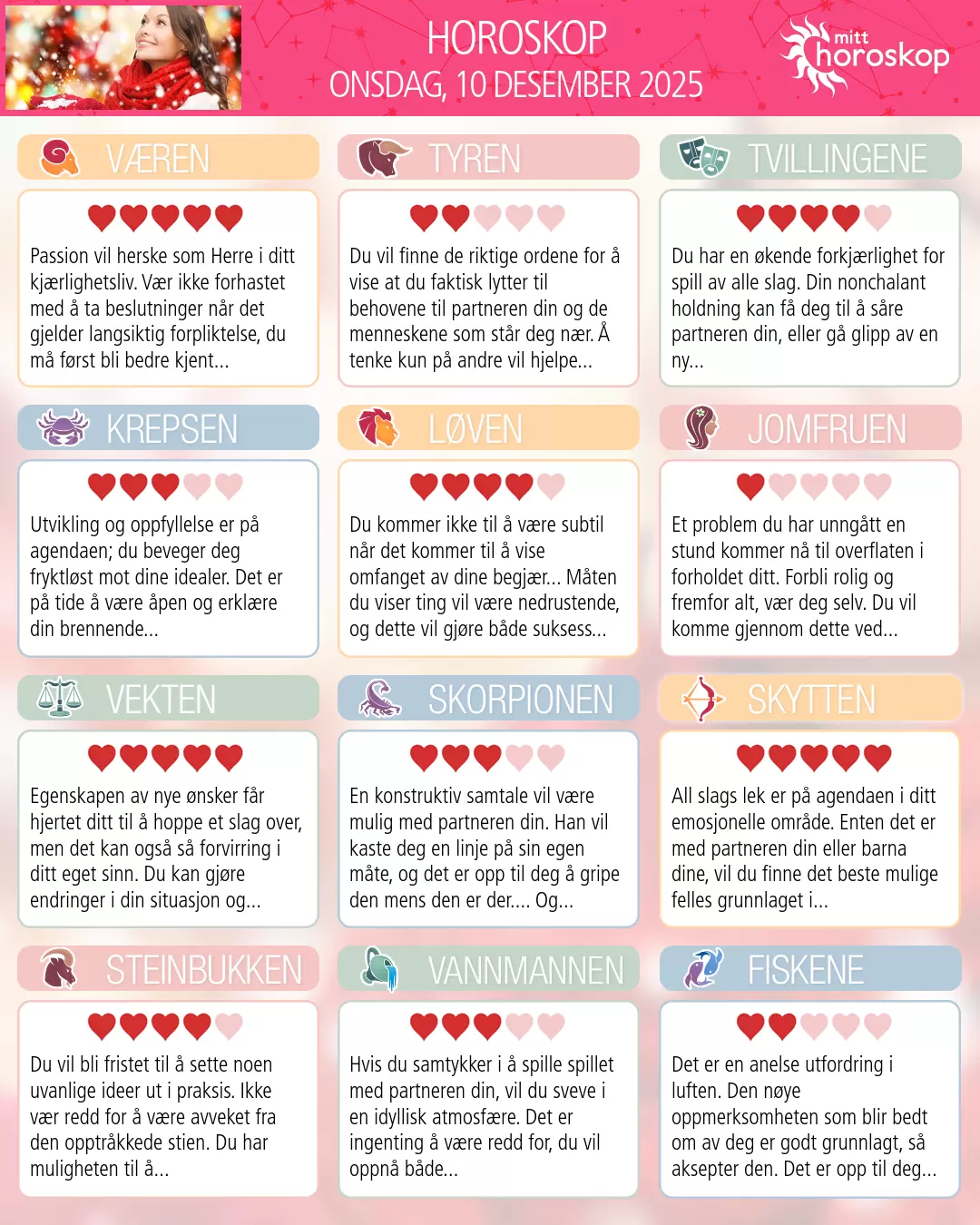 HOROSKOP
ONSDAG, 10 DESEMBER 2025

mitt
horoskop

VÆREN

Passion vil herske som Herre i ditt kjærlighetsliv. Vær ikke forhastet med å ta beslutninger når det gjelder langsiktig forpliktelse, du må først bli bedre kjent...

TYREN

Du vil finne de riktige ordene for å vise at du faktisk lytter til behovene til partneren din og de menneskene som står deg nær. Å tenke kun på andre vil hjelpe...

TVILLINGENE

Du har en økende forkjærlighet for spill av alle slag. Din nonchalant holdning kan få deg til å såre partneren din, eller gå glipp av en ny...

KREPSEN

Utvikling og oppfyllelse er på agendaen; du beveger deg fryktløst mot dine idealer. Det er på tide å være åpen og erklære din brennende...

LØVEN

Du kommer ikke til å være subtil når det kommer til å vise omfanget av dine begjær... Måten du viser ting vil være nedrustende, og dette vil gjøre både suksess...

JOMFRUEN

Et problem du har unngått en stund kommer nå til overflaten i forholdet ditt. Forbli rolig og fremfor alt, vær deg selv. Du vil komme gjennom dette ved...

VEKTEN

Egenskapen av nye ønsker får hjertet ditt til å hoppe et slag over, men det kan også så forvirring i ditt eget sinn. Du kan gjøre endringer i din situasjon og...

SKORPIONEN

En konstruktiv samtale vil være mulig med partneren din. Han vil kaste deg en linje på sin egen måte, og det er opp til deg å gripe den mens den er der.... Og...

SKYTTEN

All slags lek er på agendaen i ditt emosjonelle område. Enten det er med partneren din eller barna dine, vil du finne det beste mulige felles grunnlaget i...

STEINBUKKEN

Du vil bli fristet til å sette noen uvanlige ideer ut i praksis. Ikke vær redd for å være avveket fra den opptråkkede stien. Du har muligheten til å...

VANNMANNEN

Hvis du samtykker i å spille spillet med partneren din, vil du sveve i en idyllisk atmosfære. Det er ingenting å være redd for, du vil oppnå både...

FISKENE

Det er en anelse utfordring i luften. Den nøye oppmerksomheten som blir bedt om av deg er godt grunnlagt, så aksepter den. Det er opp til deg...